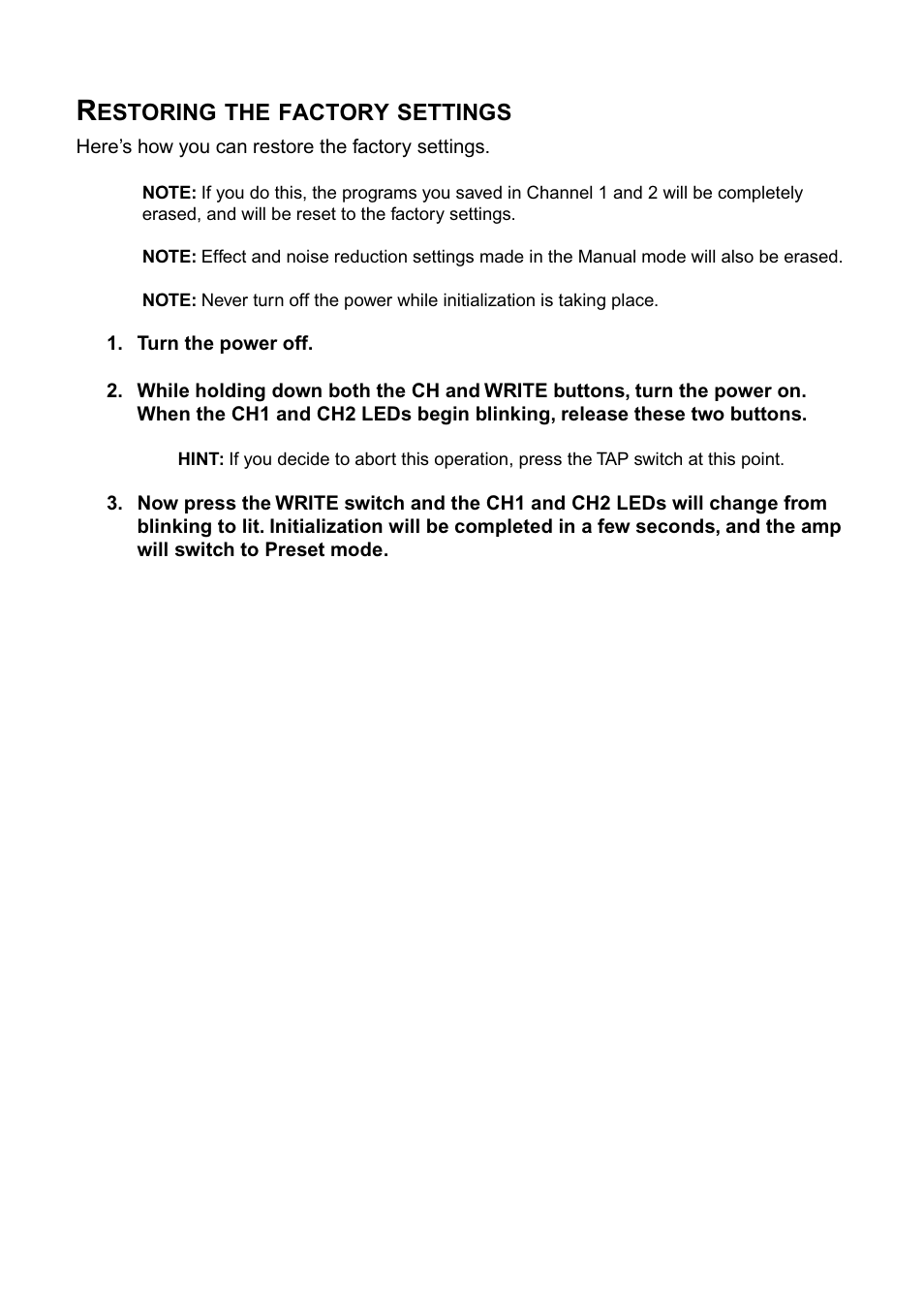 RESTORING THE FACTORY SETTINGS

Here’s how you can restore the factory settings.

NOTE: If you do this, the programs you saved in Channel 1 and 2 will be completely erased, and will be reset to the factory settings.

NOTE: Effect and noise reduction settings made in the Manual mode will also be erased.

NOTE: Never turn off the power while initialization is taking place.

1. Turn the power off.

2. While holding down both the CH and WRITE buttons, turn the power on. When the CH1 and CH2 LEDs begin blinking, release these two buttons.

HINT: If you decide to abort this operation, press the TAP switch at this point.

3. Now press the WRITE switch and the CH1 and CH2 LEDs will change from blinking to lit. Initialization will be completed in a few seconds, and the amp will switch to Preset mode.